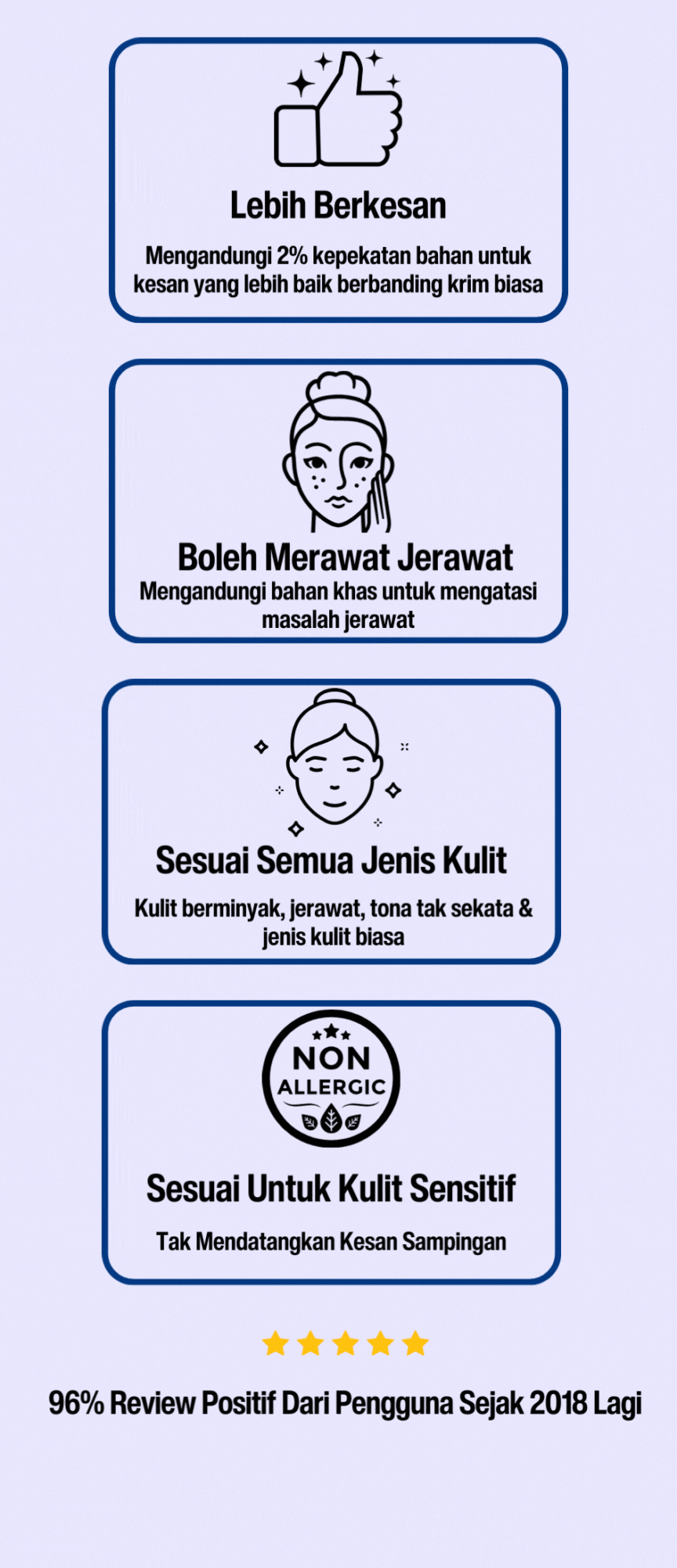 Lebih Berkesan

Mengandungi 2% kepekatan bahan untuk kesan yang lebih baik berbanding krim biasa

Boleh Merawat Jerawat

Mengandungi bahan khas untuk mengatasi masalah jerawat

Sesuai Semua Jenis Kulit

Kulit berminyak, jerawat, tona tak sekata & jenis kulit biasa

NON
ALLERGIC

Sesuai Untuk Kulit Sensitif

Tak Mendatangkan Kesan Sampingan

96% Review Positif Dari Pengguna Sejak 2018 Lagi